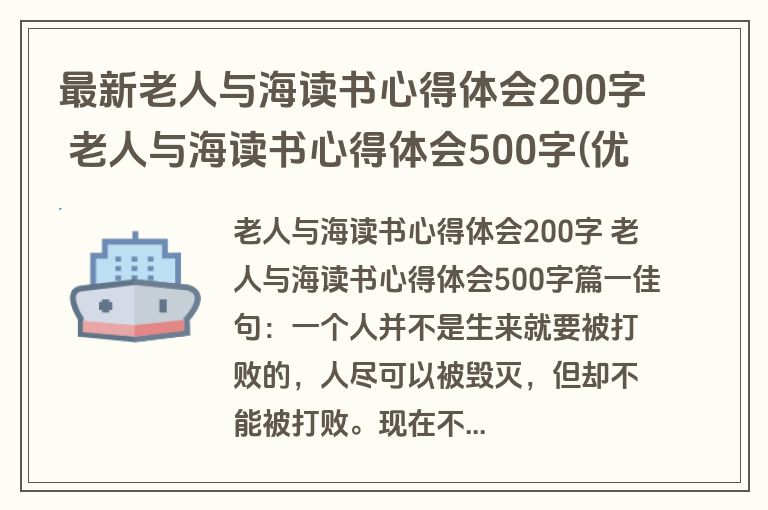 最新老人与海读书心得体会200字 老人与海读书心得体会500字(优

老人与海读书心得体会200字 老人与海读书心得体会500字篇一佳句：一个人并不是生来就要被打败的，人尽可以被毁灭，但却不能被打败。现在不...